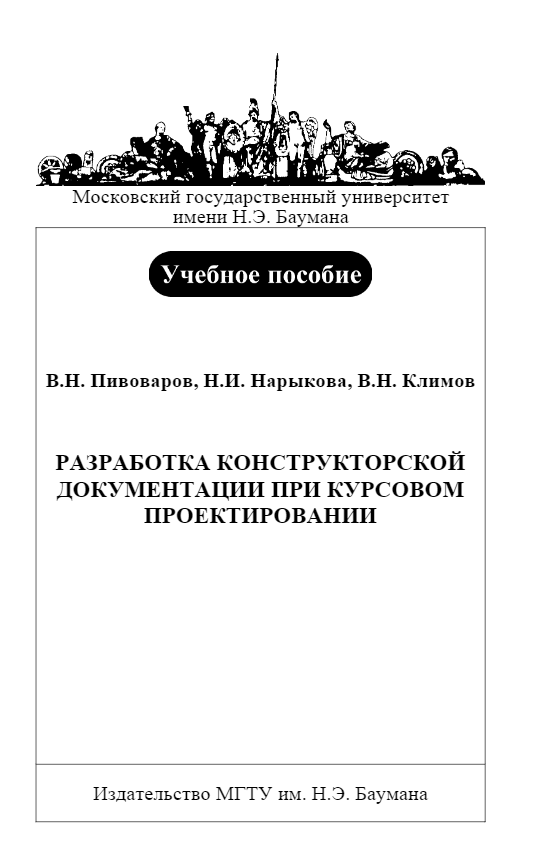 Московский государственный университет имени Н.Э. Баумана

Учебное пособие

В.Н. Пивоваров, Н.И. Нарыкова, В.Н. Климов

РАЗРАБОТКА КОНСТРУКТОРСКОЙ ДОКУМЕНТАЦИИ ПРИ КУРСОВОМ ПРОЕКТИРОВАНИИ

Издательство МГТУ им. Н.Э. Баумана